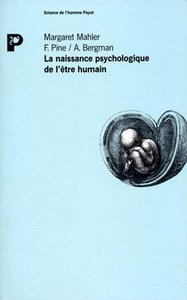 Science de l'homme Payot

P

Margaret Mahler
F. Pine / A. Bergman
La naissance psychologique de l'être humain